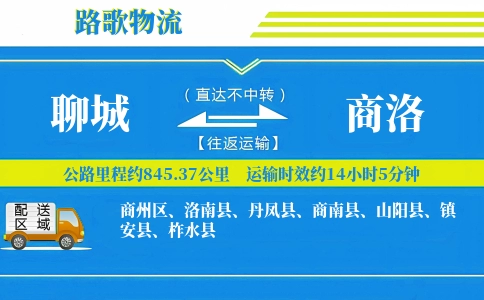 路歌物流

聊城

（直达不中转）

【往返运输】

商洛

公路里程约845.37公里　运输时效约14小时5分钟

配送区域

商州区、洛南县、丹凤县、商南县、山阳县、镇安县、柞水县